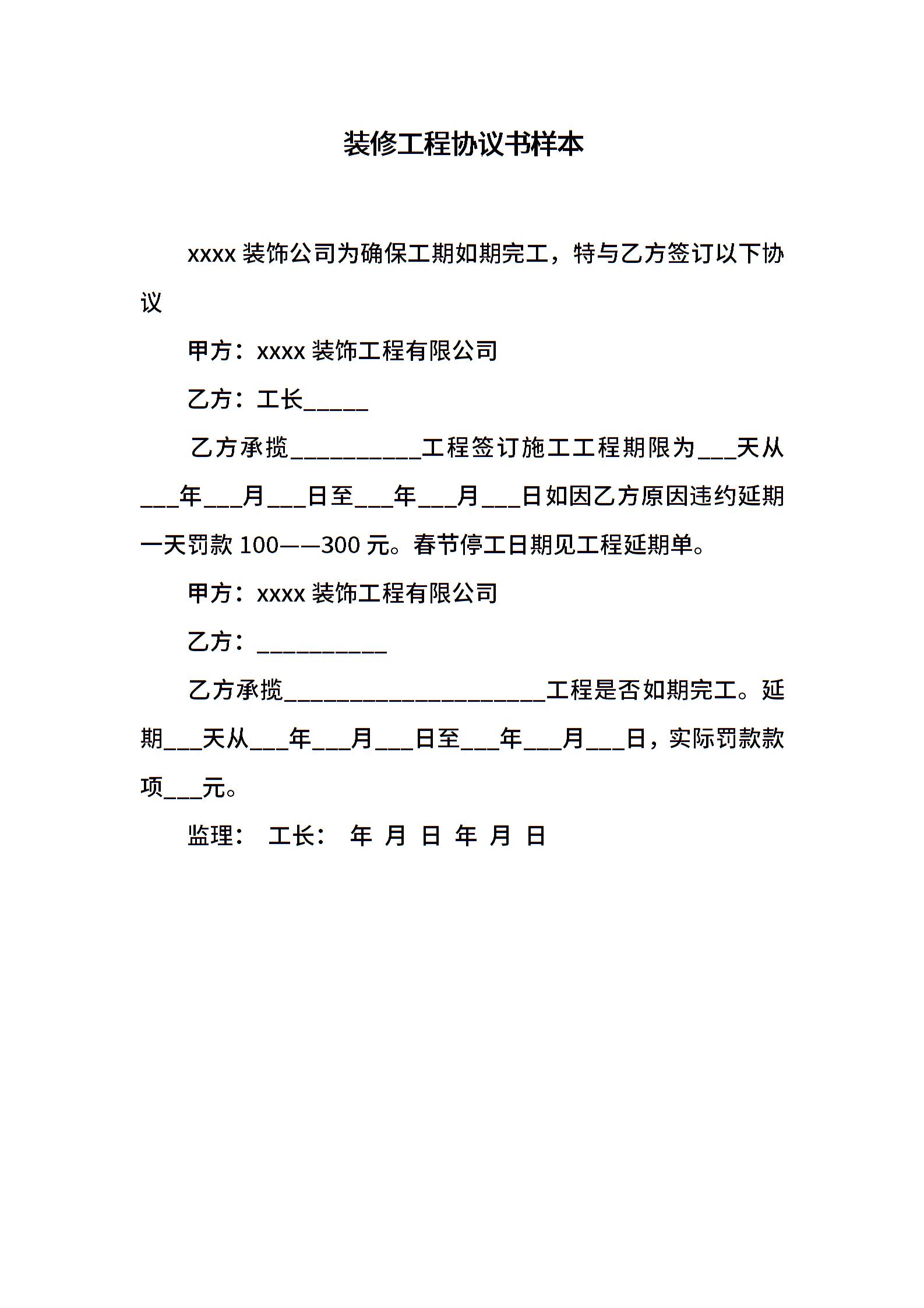 装修工程协议书样本

xxxx 装饰公司为确保工期如期完工，特与乙方签订以下协议

甲方：xxxx 装饰工程有限公司

乙方：工长_____

乙方承揽__________工程签订施工工程期限为___天从___年___月___日至___年___月___日如因乙方原因违约延期一天罚款 100——300 元。春节停工日期见工程延期单。

甲方：xxxx 装饰工程有限公司

乙方：__________

乙方承揽____________________工程是否如期完工。延期___天从___年___月___日至___年___月___日，实际罚款款项___元。

监理：　工长：　年　月　日　年　月　日